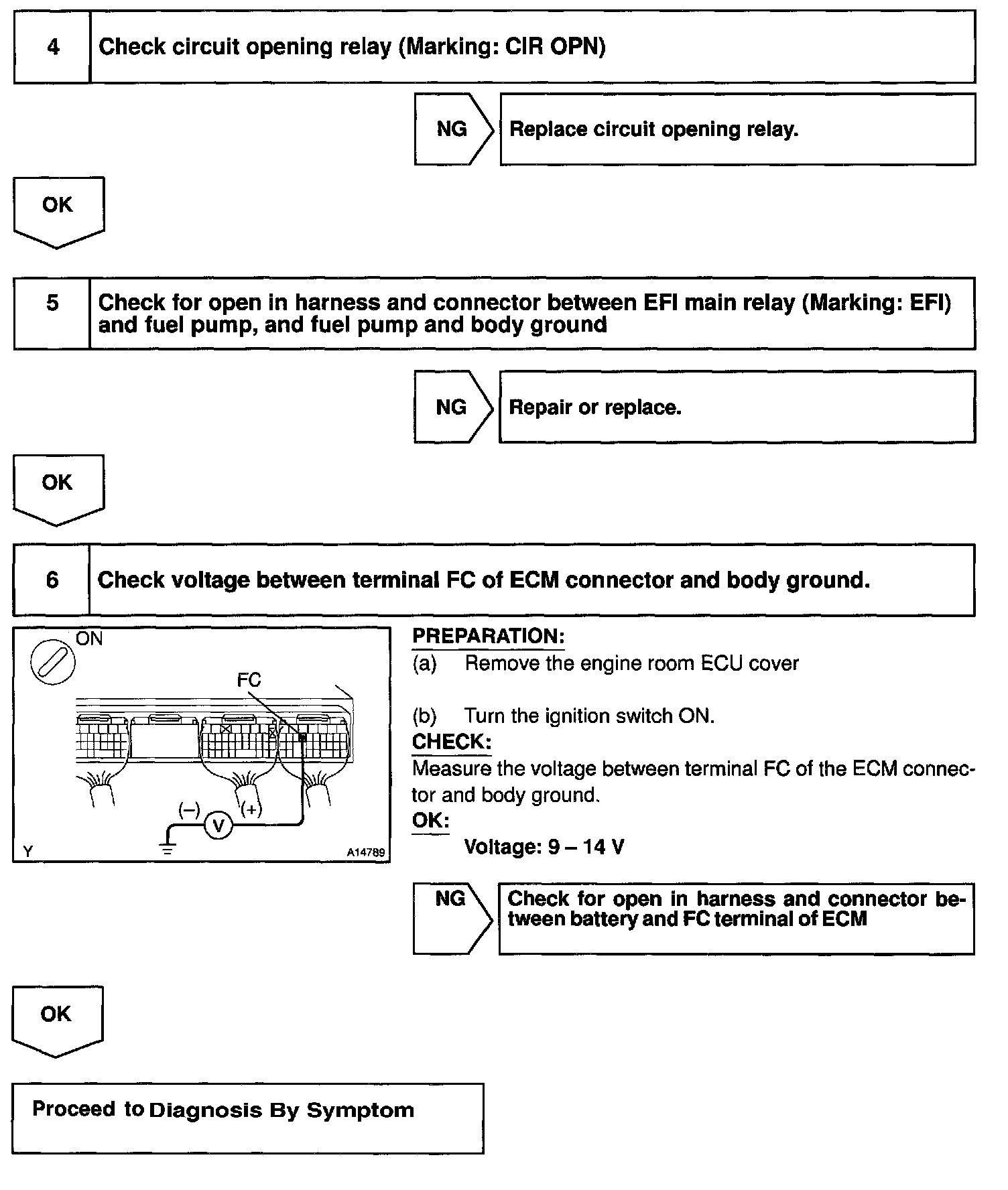 4 Check circuit opening relay (Marking: CIR OPN)

NG Replace circuit opening relay.

OK

5 Check for open in harness and connector between EFI main relay (Marking: EFI) and fuel pump, and fuel pump and body ground

NG Repair or replace.

OK

6 Check voltage between terminal FC of ECM connector and body ground.

ON

FC

(–) V (+)

Y A14789

PREPARATION:
(a) Remove the engine room ECU cover

(b) Turn the ignition switch ON.
CHECK:
Measure the voltage between terminal FC of the ECM connector and body ground.
OK:
Voltage: 9 – 14 V

NG Check for open in harness and connector between battery and FC terminal of ECM

OK

Proceed to Diagnosis By Symptom